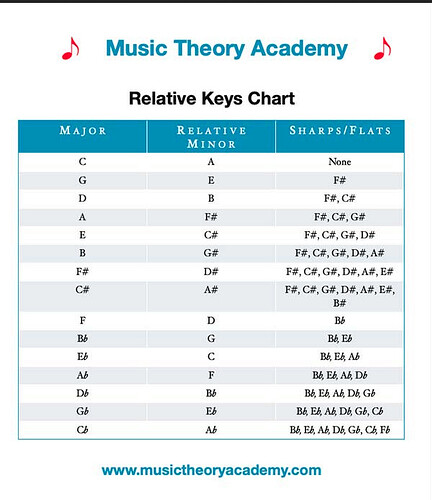 Music Theory Academy

Relative Keys Chart

| MAJOR | RELATIVE MINOR | SHARPS/FLATS |
|---|---|---|
| C | A | None |
| G | E | F# |
| D | B | F#, C# |
| A | F# | F#, C#, G# |
| E | C# | F#, C#, G#, D# |
| B | G# | F#, C#, G#, D#, A# |
| F# | D# | F#, C#, G#, D#, A#, E# |
| C# | A# | F#, C#, G#, D#, A#, E#, B# |
| F | D | Bb |
| Bb | G | Bb, Eb |
| Eb | C | Bb, Eb, Ab |
| Ab | F | Bb, Eb, Ab, Db |
| Db | Bb | Bb, Eb, Ab, Db, Gb |
| Gb | Eb | Bb, Eb, Ab, Db, Gb, Cb |
| Cb | Ab | Bb, Eb, Ab, Db, Gb, Cb, Fb |

www.musictheoryacademy.com